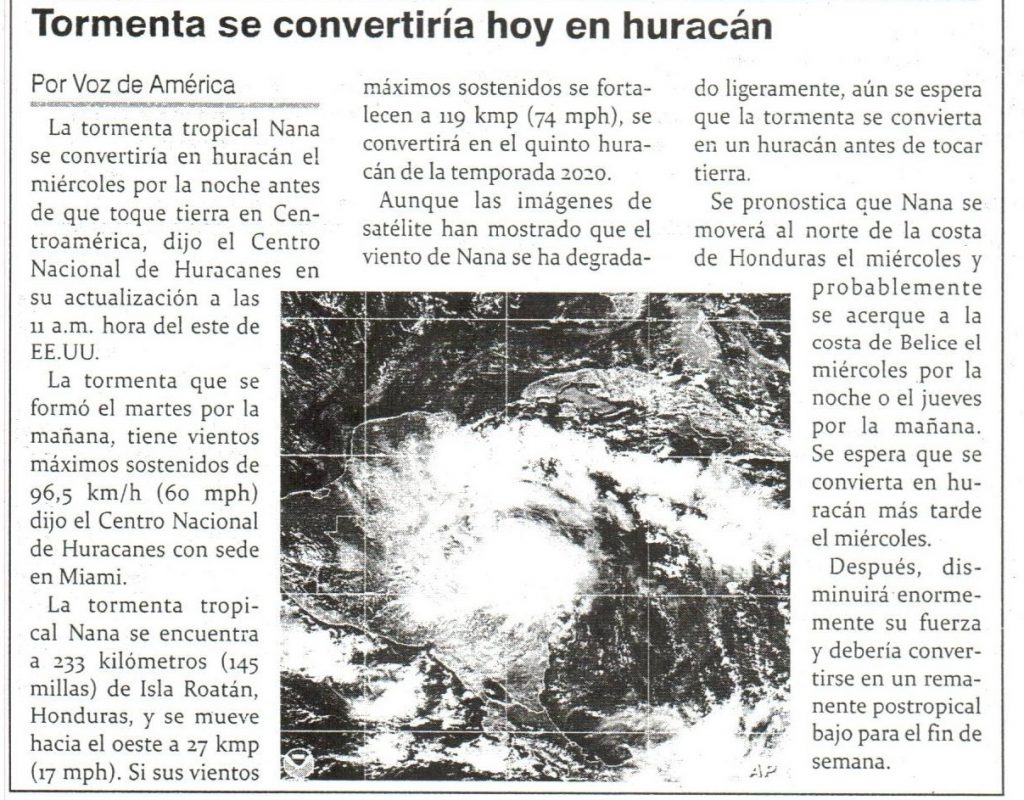 Tormenta se convertiría hoy en huracán

Por Voz de América

La tormenta tropical Nana se convertiría en huracán el miércoles por la noche antes de que toque tierra en Centroamérica, dijo el Centro Nacional de Huracanes en su actualización a las 11 a.m. hora del este de EE.UU.

La tormenta que se formó el martes por la mañana, tiene vientos máximos sostenidos de 96,5 km/h (60 mph) dijo el Centro Nacional de Huracanes con sede en Miami.

La tormenta tropical Nana se encuentra a 233 kilómetros (145 millas) de Isla Roatán, Honduras, y se mueve hacia el oeste a 27 kmp (17 mph). Si sus vientos máximos sostenidos se fortalecen a 119 kmp (74 mph), se convertirá en el quinto huracán de la temporada 2020.

Aunque las imágenes de satélite han mostrado que el viento de Nana se ha degradado ligeramente, aún se espera que la tormenta se convierta en un huracán antes de tocar tierra.

Se pronostica que Nana se moverá al norte de la costa de Honduras el miércoles y probablemente se acerque a la costa de Belice el miércoles por la noche o el jueves por la mañana. Se espera que se convierta en huracán más tarde el miércoles.

Después, disminuirá enormemente su fuerza y debería convertirse en un remanente postropical bajo para el fin de semana.

AP